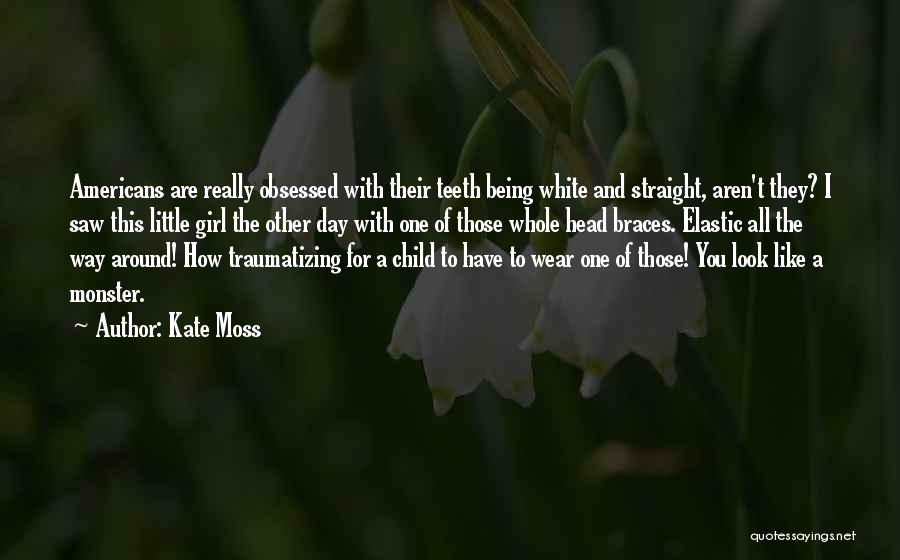 Americans are really obsessed with their teeth being white and straight, aren't they? I saw this little girl the other day with one of those whole head braces. Elastic all the way around! How traumatizing for a child to have to wear one of those! You look like a monster.

~ Author: Kate Moss

quotessayings.net